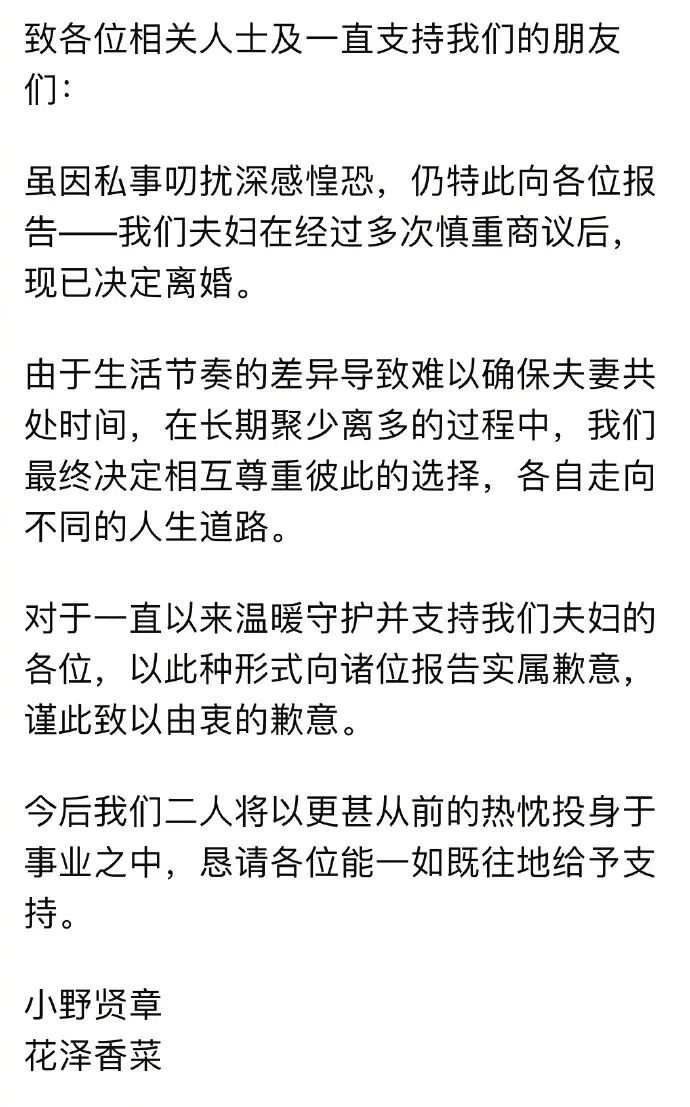 致各位相关人士及一直支持我们的朋友们：

虽因私事叨扰深感惶恐，仍特此向各位报告——我们夫妇在经过多次慎重商议后，现已决定离婚。

由于生活节奏的差异导致难以确保夫妻共处时间，在长期聚少离多的过程中，我们最终决定相互尊重彼此的选择，各自走向不同的人生道路。

对于一直以来温暖守护并支持我们夫妇的各位，以此种形式向诸位报告实属歉意，谨此致以由衷的歉意。

今后我们二人将以更甚从前的热忱投身于事业之中，恳请各位能一如既往地给予支持。

小野贤章
花泽香菜